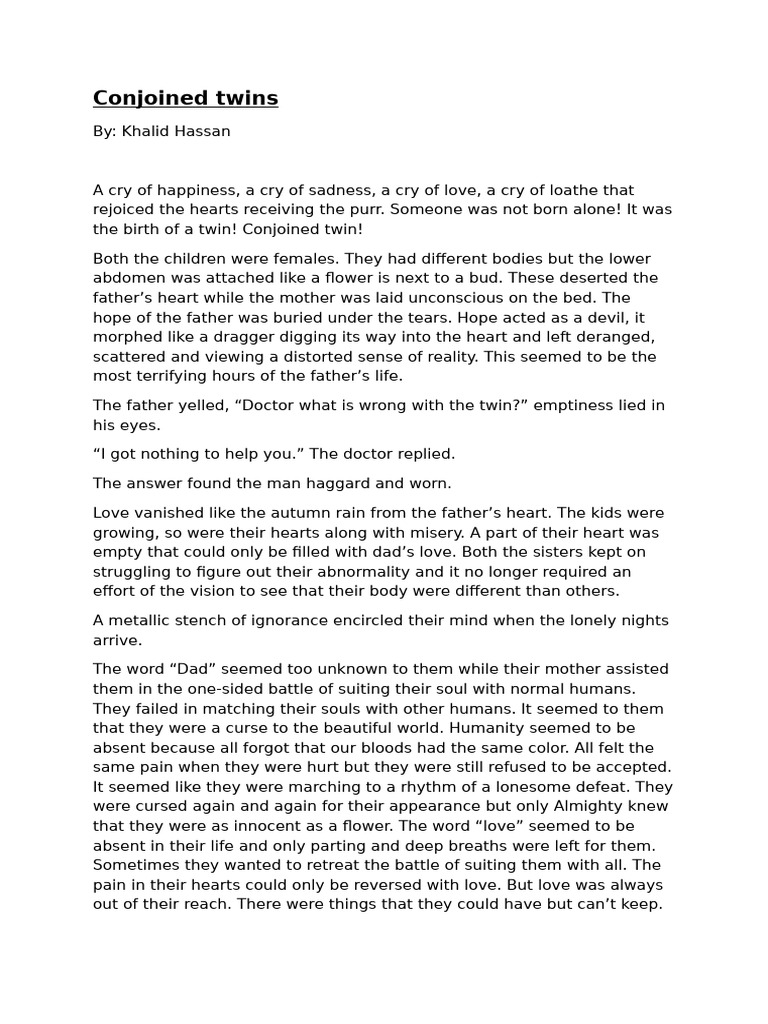 Conjoined twins

By: Khalid Hassan

A cry of happiness, a cry of sadness, a cry of love, a cry of loathe that rejoiced the hearts receiving the purr. Someone was not born alone! It was the birth of a twin! Conjoined twin!

Both the children were females. They had different bodies but the lower abdomen was attached like a flower is next to a bud. These deserted the father's heart while the mother was laid unconscious on the bed. The hope of the father was buried under the tears. Hope acted as a devil, it morphed like a dragger digging its way into the heart and left deranged, scattered and viewing a distorted sense of reality. This seemed to be the most terrifying hours of the father's life.

The father yelled, "Doctor what is wrong with the twin?" emptiness lied in his eyes.

"I got nothing to help you." The doctor replied.

The answer found the man haggard and worn.

Love vanished like the autumn rain from the father's heart. The kids were growing, so were their hearts along with misery. A part of their heart was empty that could only be filled with dad's love. Both the sisters kept on struggling to figure out their abnormality and it no longer required an effort of the vision to see that their body were different than others.

A metallic stench of ignorance encircled their mind when the lonely nights arrive.

The word "Dad" seemed too unknown to them while their mother assisted them in the one-sided battle of suiting their soul with normal humans. They failed in matching their souls with other humans. It seemed to them that they were a curse to the beautiful world. Humanity seemed to be absent because all forgot that our bloods had the same color. All felt the same pain when they were hurt but they were still refused to be accepted. It seemed like they were marching to a rhythm of a lonesome defeat. They were cursed again and again for their appearance but only Almighty knew that they were as innocent as a flower. The word "love" seemed to be absent in their life and only parting and deep breaths were left for them. Sometimes they wanted to retreat the battle of suiting them with all. The pain in their hearts could only be reversed with love. But love was always out of their reach. There were things that they could have but can't keep.